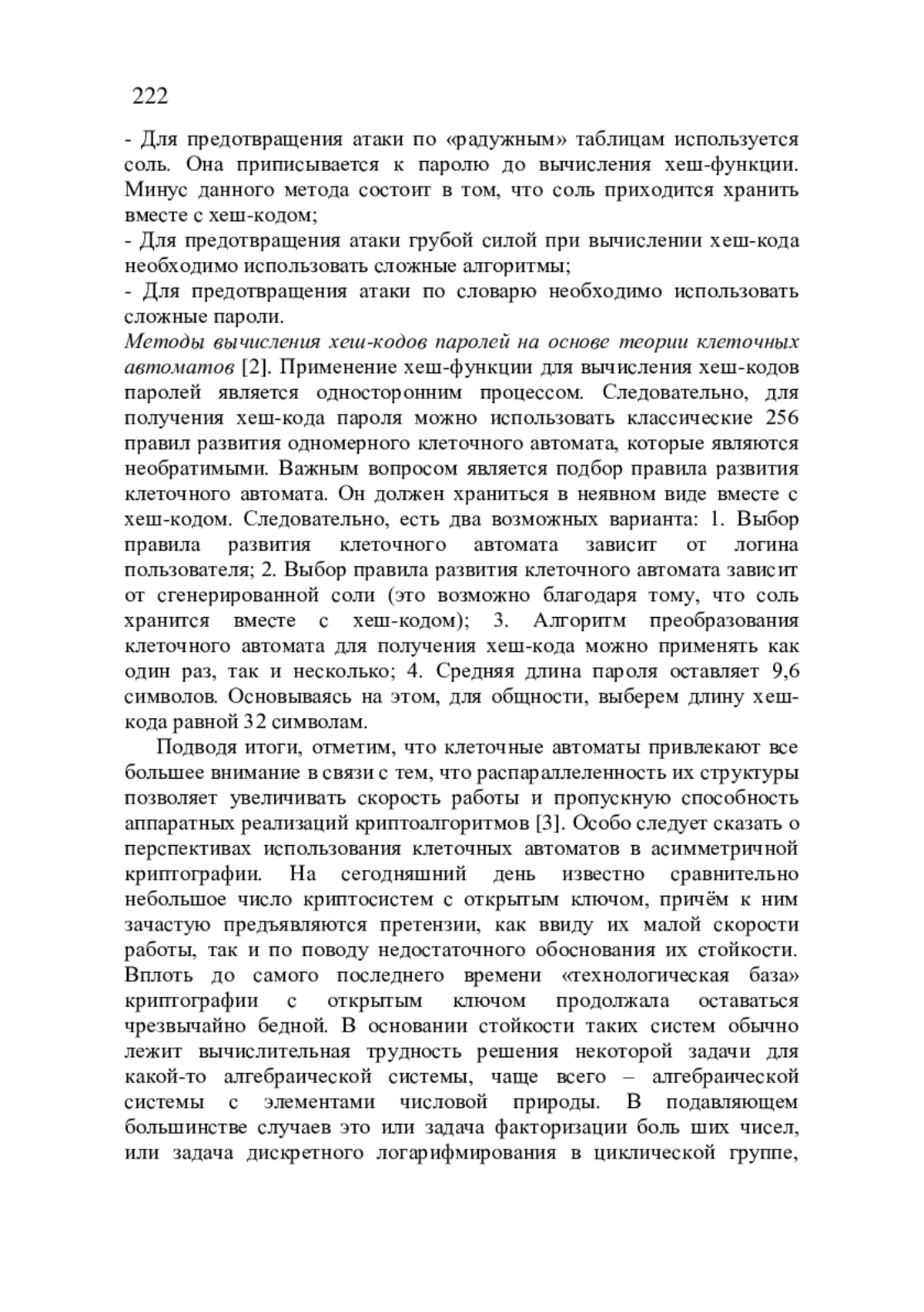 222

- Для предотвращения атаки по «радужным» таблицам используется соль. Она приписывается к паролю до вычисления хеш-функции. Минус данного метода состоит в том, что соль приходится хранить вместе с хеш-кодом;
- Для предотвращения атаки грубой силой при вычислении хеш-кода необходимо использовать сложные алгоритмы;
- Для предотвращения атаки по словарю необходимо использовать сложные пароли.
Методы вычисления хеш-кодов паролей на основе теории клеточных автоматов [2]. Применение хеш-функции для вычисления хеш-кодов паролей является односторонним процессом. Следовательно, для получения хеш-кода пароля можно использовать классические 256 правил развития одномерного клеточного автомата, которые являются необратимыми. Важным вопросом является подбор правила развития клеточного автомата. Он должен храниться в неявном виде вместе с хеш-кодом. Следовательно, есть два возможных варианта: 1. Выбор правила развития клеточного автомата зависит от логина пользователя; 2. Выбор правила развития клеточного автомата зависит от сгенерированной соли (это возможно благодаря тому, что соль хранится вместе с хеш-кодом); 3. Алгоритм преобразования клеточного автомата для получения хеш-кода можно применять как один раз, так и несколько; 4. Средняя длина пароля оставляет 9,6 символов. Основываясь на этом, для общности, выберем длину хеш-кода равной 32 символам.

Подводя итоги, отметим, что клеточные автоматы привлекают все большее внимание в связи с тем, что распараллеленность их структуры позволяет увеличивать скорость работы и пропускную способность аппаратных реализаций криптоалгоритмов [3]. Особо следует сказать о перспективах использования клеточных автоматов в асимметричной криптографии. На сегодняшний день известно сравнительно небольшое число криптосистем с открытым ключом, причём к ним зачастую предъявляются претензии, как ввиду их малой скорости работы, так и по поводу недостаточного обоснования их стойкости. Вплоть до самого последнего времени «технологическая база» криптографии с открытым ключом продолжала оставаться чрезвычайно бедной. В основании стойкости таких систем обычно лежит вычислительная трудность решения некоторой задачи для какой-то алгебраической системы, чаще всего – алгебраической системы с элементами числовой природы. В подавляющем большинстве случаев это или задача факторизации боль ших чисел, или задача дискретного логарифмирования в циклической группе,